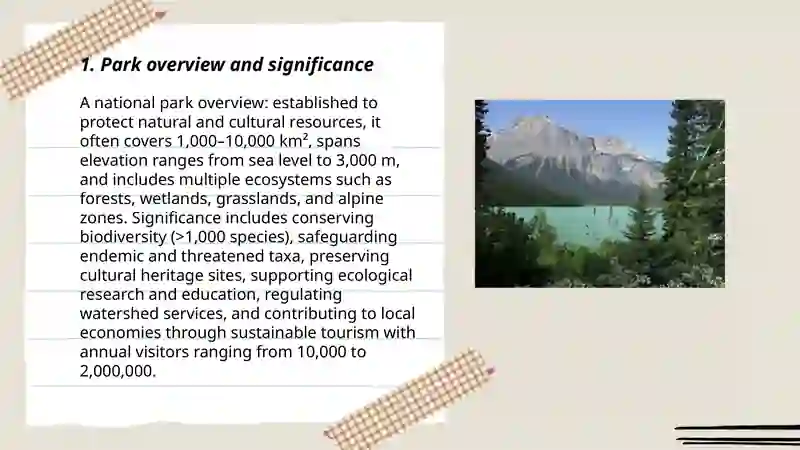 1. Park overview and significance

A national park overview: established to protect natural and cultural resources, it often covers 1,000–10,000 km², spans elevation ranges from sea level to 3,000 m, and includes multiple ecosystems such as forests, wetlands, grasslands, and alpine zones. Significance includes conserving biodiversity (>1,000 species), safeguarding endemic and threatened taxa, preserving cultural heritage sites, supporting ecological research and education, regulating watershed services, and contributing to local economies through sustainable tourism with annual visitors ranging from 10,000 to 2,000,000.